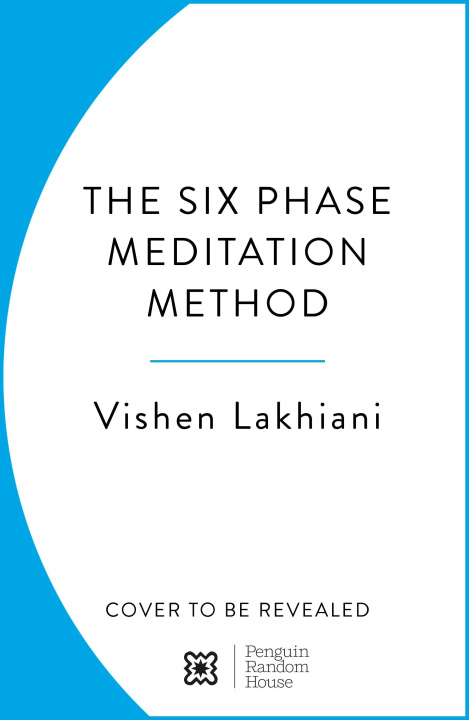 THE SIX PHASE MEDITATION METHOD

Vishen Lakhiani

COVER TO BE REVEALED

Penguin Random House